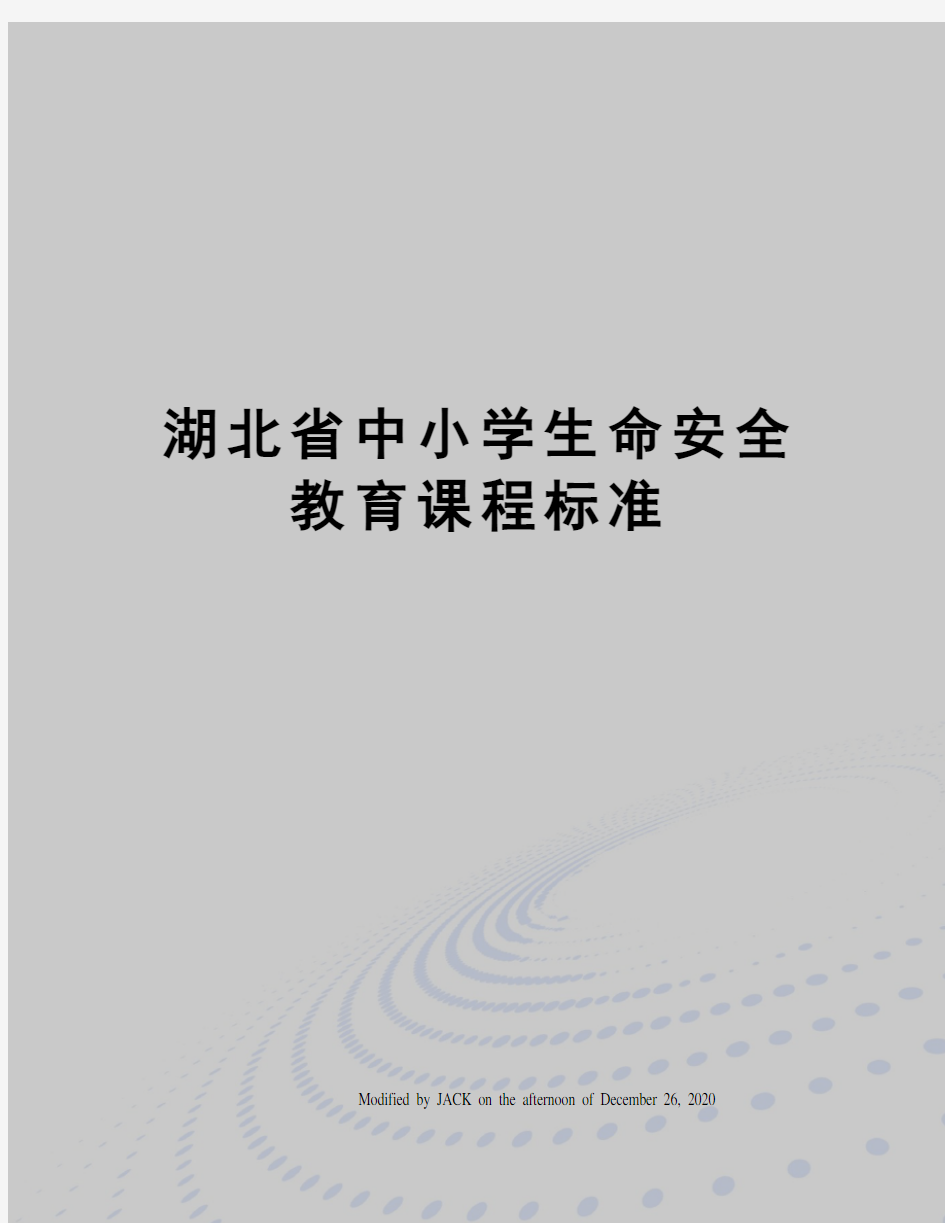 湖北省中小学生命安全教育课程标准

Modified by JACK on the afternoon of December 26, 2020